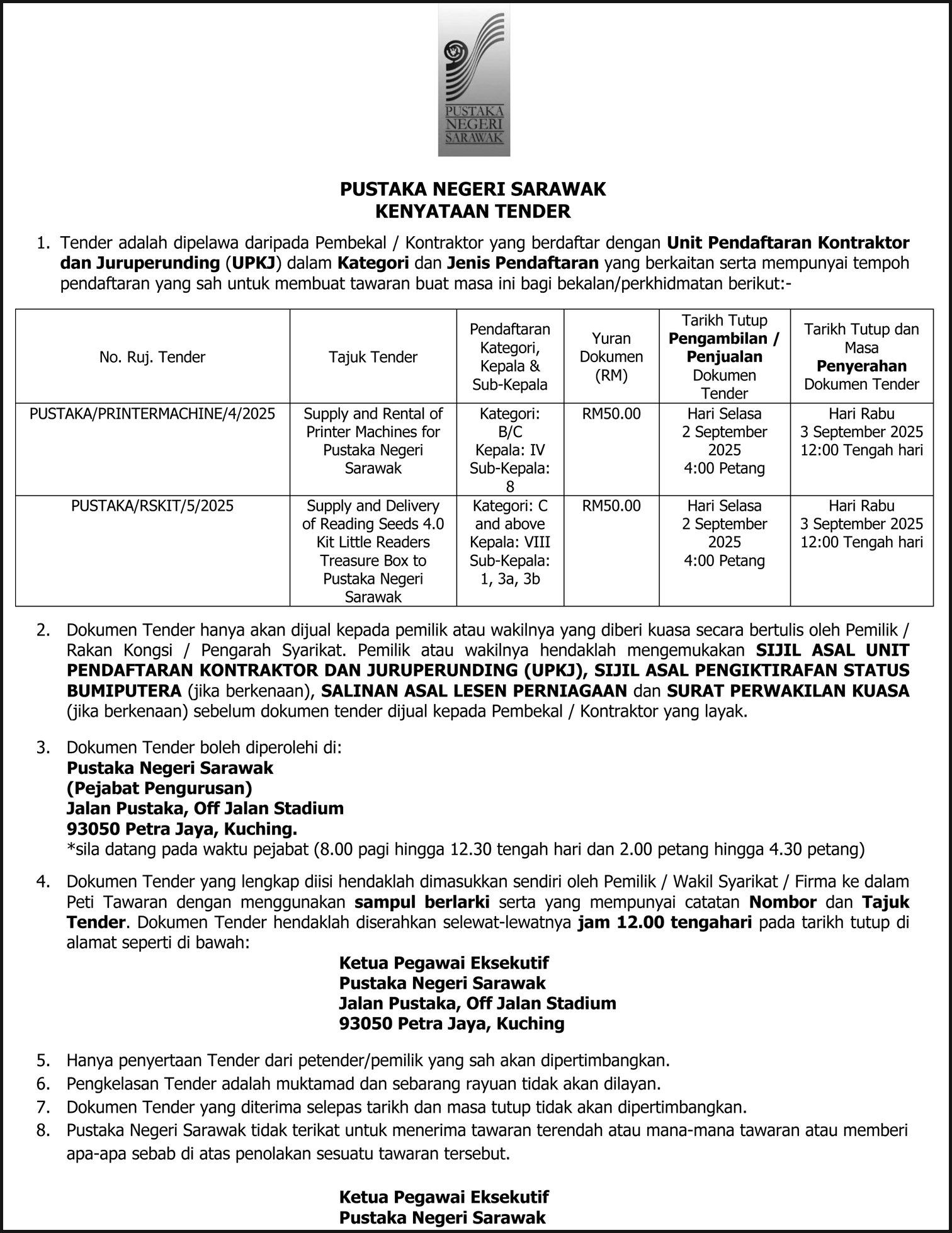 PUSTAKA NEGERI SARAWAK

PUSTAKA NEGERI SARAWAK
KENYATAAN TENDER

1. Tender adalah dipelawa daripada Pembekal / Kontraktor yang berdaftar dengan Unit Pendaftaran Kontraktor dan Juruperunding (UPKJ) dalam Kategori dan Jenis Pendaftaran yang berkaitan serta mempunyai tempoh pendaftaran yang sah untuk membuat tawaran buat masa ini bagi bekalan/perkhidmatan berikut:-

| No. Ruj. Tender | Tajuk Tender | Pendaftaran Kategori, Kepala & Sub-Kepala | Yuran Dokumen (RM) | Tarikh Tutup Pengambilan / Penjualan Dokumen Tender | Tarikh Tutup dan Masa Penyerahan Dokumen Tender |
|---|---|---|---|---|---|
| PUSTAKA/PRINTERMACHINE/4/2025 | Supply and Rental of Printer Machines for Pustaka Negeri Sarawak | Kategori: B/C Kepala: IV Sub-Kepala: 8 | RM50.00 | Hari Selasa 2 September 2025 4:00 Petang | Hari Rabu 3 September 2025 12:00 Tengah hari |
| PUSTAKA/RSKIT/5/2025 | Supply and Delivery of Reading Seeds 4.0 Kit Little Readers Treasure Box to Pustaka Negeri Sarawak | Kategori: C and above Kepala: VIII Sub-Kepala: 1, 3a, 3b | RM50.00 | Hari Selasa 2 September 2025 4:00 Petang | Hari Rabu 3 September 2025 12:00 Tengah hari |

2. Dokumen Tender hanya akan dijual kepada pemilik atau wakilnya yang diberi kuasa secara bertulis oleh Pemilik / Rakan Kongsi / Pengarah Syarikat. Pemilik atau wakilnya hendaklah mengemukakan SIJIL ASAL UNIT PENDAFTARAN KONTRAKTOR DAN JURUPERUNDING (UPKJ), SIJIL ASAL PENGIKTIRAFAN STATUS BUMIPUTERA (jika berkenaan), SALINAN ASAL LESEN PERNIAGAAN dan SURAT PERWAKILAN KUASA (jika berkenaan) sebelum dokumen tender dijual kepada Pembekal / Kontraktor yang layak.

3. Dokumen Tender boleh diperolehi di:
Pustaka Negeri Sarawak
(Pejabat Pengurusan)
Jalan Pustaka, Off Jalan Stadium
93050 Petra Jaya, Kuching.
*sila datang pada waktu pejabat (8.00 pagi hingga 12.30 tengah hari dan 2.00 petang hingga 4.30 petang)

4. Dokumen Tender yang lengkap diisi hendaklah dimasukkan sendiri oleh Pemilik / Wakil Syarikat / Firma ke dalam Peti Tawaran dengan menggunakan sampul berlarki serta yang mempunyai catatan Nombor dan Tajuk Tender. Dokumen Tender hendaklah diserahkan selewat-lewatnya jam 12.00 tengahari pada tarikh tutup di alamat seperti di bawah:
Ketua Pegawai Eksekutif
Pustaka Negeri Sarawak
Jalan Pustaka, Off Jalan Stadium
93050 Petra Jaya, Kuching

5. Hanya penyertaan Tender dari petender/pemilik yang sah akan dipertimbangkan.
6. Pengkelasan Tender adalah muktamad dan sebarang rayuan tidak akan dilayan.
7. Dokumen Tender yang diterima selepas tarikh dan masa tutup tidak akan dipertimbangkan.
8. Pustaka Negeri Sarawak tidak terikat untuk menerima tawaran terendah atau mana-mana tawaran atau memberi apa-apa sebab di atas penolakan sesuatu tawaran tersebut.

Ketua Pegawai Eksekutif
Pustaka Negeri Sarawak